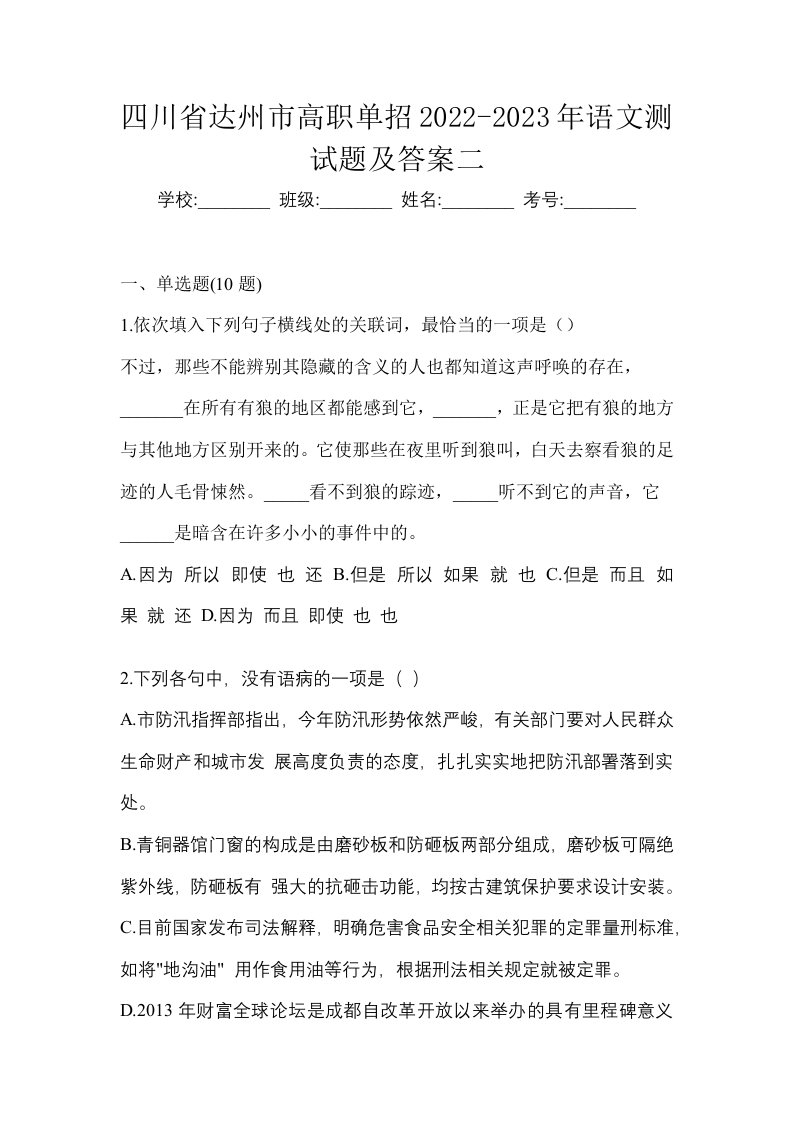 四川省达州市高职单招2022-2023年语文测试题及答案二

学校:________ 班级:________ 姓名:________ 考号:________

一、单选题(10 题)

1.依次填入下列句子横线处的关联词，最恰当的一项是（）

不过，那些不能辨别其隐藏的含义的人也都知道这声呼唤的存在，_______在所有有狼的地区都能感到它，_______，正是它把有狼的地方与其他地方区别开来的。它使那些在夜里听到狼叫，白天去察看狼的足迹的人毛骨悚然。_____看不到狼的踪迹，_____听不到它的声音，它______是暗含在许多小小的事件中的。

A.因为 所以 即使 也 还 B.但是 所以 如果 就 也 C.但是 而且 如果 就 还 D.因为 而且 即使 也 也

2.下列各句中，没有语病的一项是（ ）

A.市防汛指挥部指出，今年防汛形势依然严峻，有关部门要对人民群众生命财产和城市发 展高度负责的态度，扎扎实实地把防汛部署落到实处。

B.青铜器馆门窗的构成是由磨砂板和防砸板两部分组成，磨砂板可隔绝紫外线，防砸板有 强大的抗砸击功能，均按古建筑保护要求设计安装。

C.目前国家发布司法解释，明确危害食品安全相关犯罪的定罪量刑标准，如将"地沟油" 用作食用油等行为，根据刑法相关规定就被定罪。

D.2013 年财富全球论坛是成都自改革开放以来举办的具有里程碑意义